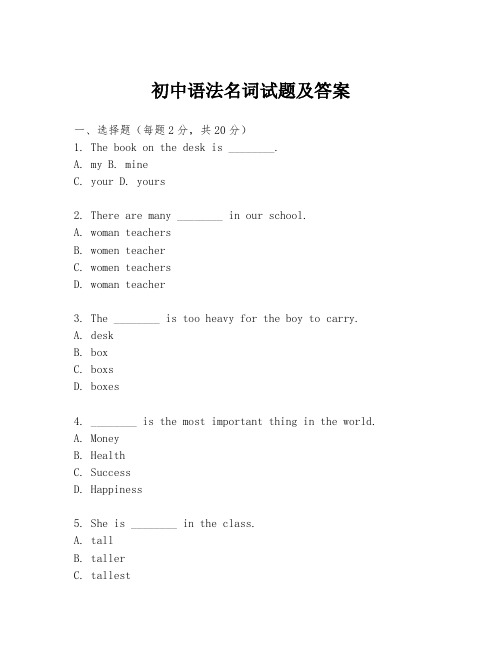 初中语法名词试题及答案

一、选择题（每题2分，共20分）

1. The book on the desk is ________.
A. my B. mine
C. your D. yours

2. There are many ________ in our school.
A. woman teachers
B. women teacher
C. women teachers
D. woman teacher

3. The ________ is too heavy for the boy to carry.
A. desk
B. box
C. boxs
D. boxes

4. ________ is the most important thing in the world.
A. Money
B. Health
C. Success
D. Happiness

5. She is ________ in the class.
A. tall
B. taller
C. tallest